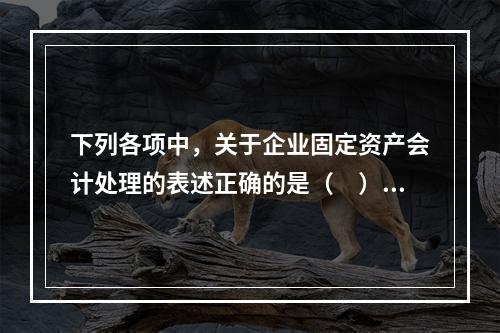 下列各项中，关于企业固定资产会计处理的表述正确的是（　）...